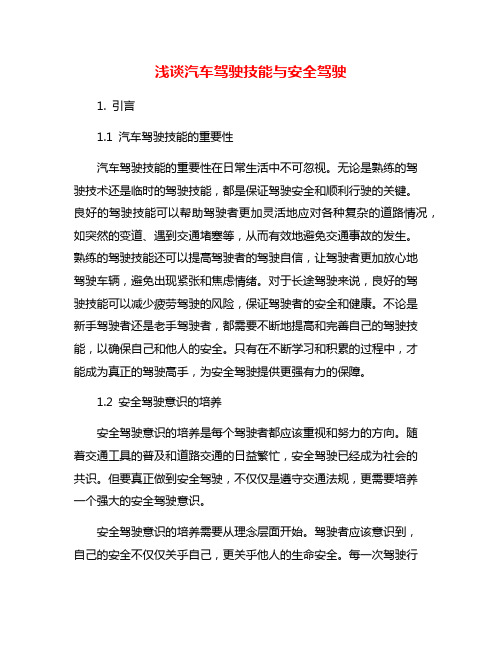 浅谈汽车驾驶技能与安全驾驶

1. 引言

1.1 汽车驾驶技能的重要性

汽车驾驶技能的重要性在日常生活中不可忽视。无论是熟练的驾驶技术还是临时的驾驶技能，都是保证驾驶安全和顺利行驶的关键。良好的驾驶技能可以帮助驾驶者更加灵活地应对各种复杂的道路情况，如突然的变道、遇到交通堵塞等，从而有效地避免交通事故的发生。熟练的驾驶技能还可以提高驾驶者的驾驶自信，让驾驶者更加放心地驾驶车辆，避免出现紧张和焦虑情绪。对于长途驾驶来说，良好的驾驶技能可以减少疲劳驾驶的风险，保证驾驶者的安全和健康。不论是新手驾驶者还是老手驾驶者，都需要不断地提高和完善自己的驾驶技能，以确保自己和他人的安全。只有在不断学习和积累的过程中，才能成为真正的驾驶高手，为安全驾驶提供更强有力的保障。

1.2 安全驾驶意识的培养

安全驾驶意识的培养是每个驾驶者都应该重视和努力的方向。随着交通工具的普及和道路交通的日益繁忙，安全驾驶已经成为社会的共识。但要真正做到安全驾驶，不仅仅是遵守交通法规，更需要培养一个强大的安全驾驶意识。

安全驾驶意识的培养需要从理念层面开始。驾驶者应该意识到，自己的安全不仅仅关乎自己，更关乎他人的生命安全。每一次驾驶行